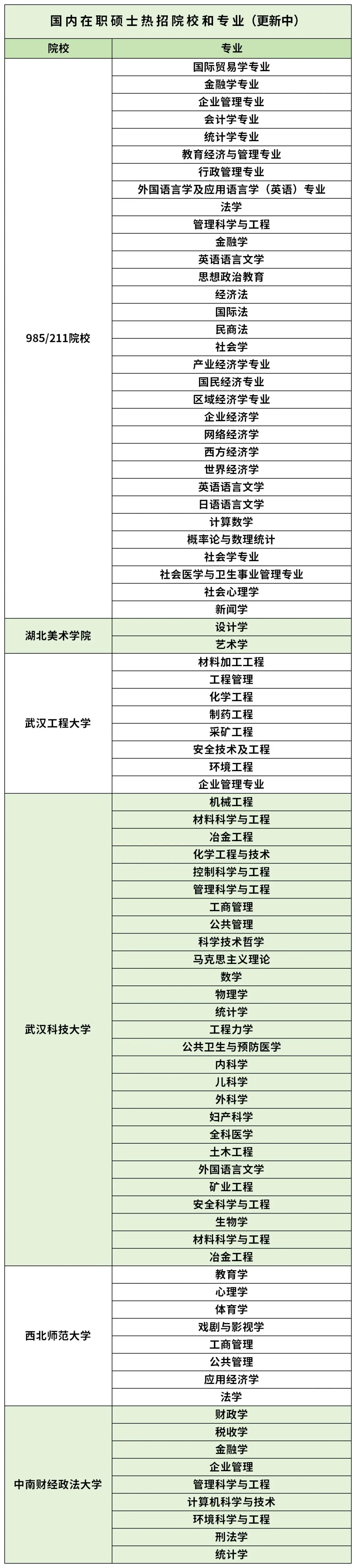 国内在职硕士热招院校和专业（更新中）

| 院校 | 专业 |
|---|---|
| 985/211院校 | 国际贸易学专业 |
| | 金融学专业 |
| | 企业管理专业 |
| | 会计学专业 |
| | 统计学专业 |
| | 教育经济与管理专业 |
| | 行政管理专业 |
| | 外国语言学及应用语言学（英语）专业 |
| | 法学 |
| | 管理科学与工程 |
| | 金融学 |
| | 英语语言文学 |
| | 思想政治教育 |
| | 经济法 |
| | 国际法 |
| | 民商法 |
| | 社会学 |
| | 产业经济学专业 |
| | 国民经济专业 |
| | 区域经济学专业 |
| | 企业经济学 |
| | 网络经济学 |
| | 西方经济学 |
| | 世界经济学 |
| | 英语语言文学 |
| | 日语语言文学 |
| | 计算数学 |
| | 概率论与数理统计 |
| | 社会学专业 |
| | 社会医学与卫生事业管理专业 |
| | 社会心理学 |
| | 新闻学 |
| 湖北美术学院 | 设计学 |
| | 艺术学 |
| 武汉工程大学 | 材料加工工程 |
| | 工程管理 |
| | 化学工程 |
| | 制药工程 |
| | 采矿工程 |
| | 安全技术及工程 |
| | 环境工程 |
| | 企业管理专业 |
| 武汉科技大学 | 机械工程 |
| | 材料科学与工程 |
| | 冶金工程 |
| | 化学工程与技术 |
| | 控制科学与工程 |
| | 管理科学与工程 |
| | 工商管理 |
| | 公共管理 |
| | 科学技术哲学 |
| | 马克思主义理论 |
| | 数学 |
| | 物理学 |
| | 统计学 |
| | 工程力学 |
| | 公共卫生与预防医学 |
| | 内科学 |
| | 儿科学 |
| | 外科学 |
| | 妇产科学 |
| | 全科医学 |
| | 土木工程 |
| | 外国语言文学 |
| | 矿业工程 |
| | 安全科学与工程 |
| | 生物学 |
| | 材料科学与工程 |
| | 冶金工程 |
| 西北师范大学 | 教育学 |
| | 心理学 |
| | 体育学 |
| | 戏剧与影视学 |
| | 工商管理 |
| | 公共管理 |
| | 应用经济学 |
| | 法学 |
| 中南财经政法大学 | 财政学 |
| | 税收学 |
| | 金融学 |
| | 企业管理 |
| | 管理科学与工程 |
| | 计算机科学与技术 |
| | 环境科学与工程 |
| | 刑法学 |
| | 统计学 |